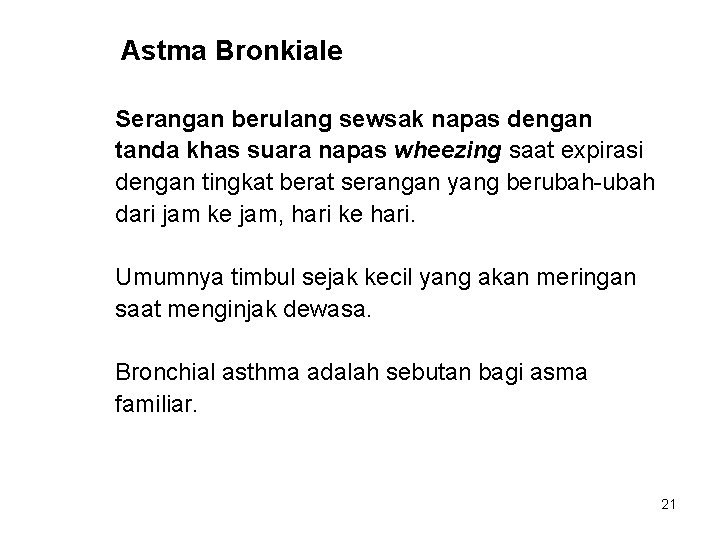 Astma Bronkiale

Serangan berulang sewsak napas dengan tanda khas suara napas wheezing saat expirasi dengan tingkat berat serangan yang berubah-ubah dari jam ke jam, hari ke hari.

Umumnya timbul sejak kecil yang akan meringan saat menginjak dewasa.

Bronchial asthma adalah sebutan bagi asma familiar.

21